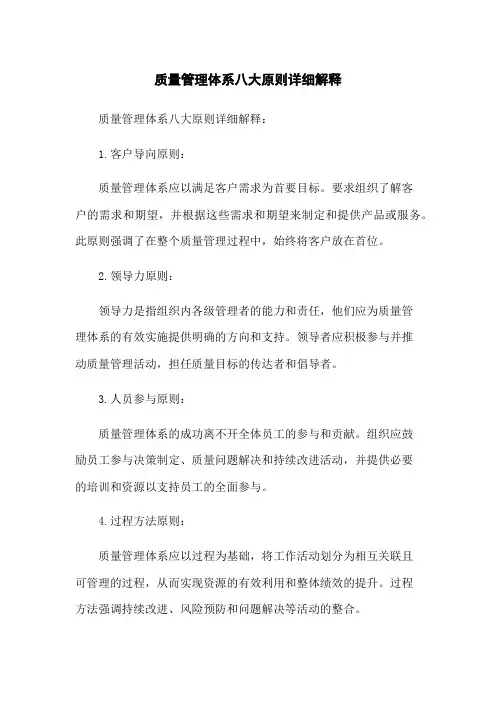 质量管理体系八大原则详细解释

质量管理体系八大原则详细解释：

1.客户导向原则：

质量管理体系应以满足客户需求为首要目标。要求组织了解客户的需求和期望，并根据这些需求和期望来制定和提供产品或服务。此原则强调了在整个质量管理过程中，始终将客户放在首位。

2.领导力原则：

领导力是指组织内各级管理者的能力和责任，他们应为质量管理体系的有效实施提供明确的方向和支持。领导者应积极参与并推动质量管理活动，担任质量目标的传达者和倡导者。

3.人员参与原则：

质量管理体系的成功离不开全体员工的参与和贡献。组织应鼓励员工参与决策制定、质量问题解决和持续改进活动，并提供必要的培训和资源以支持员工的全面参与。

4.过程方法原则：

质量管理体系应以过程为基础，将工作活动划分为相互关联且可管理的过程，从而实现资源的有效利用和整体绩效的提升。过程方法强调持续改进、风险预防和问题解决等活动的整合。